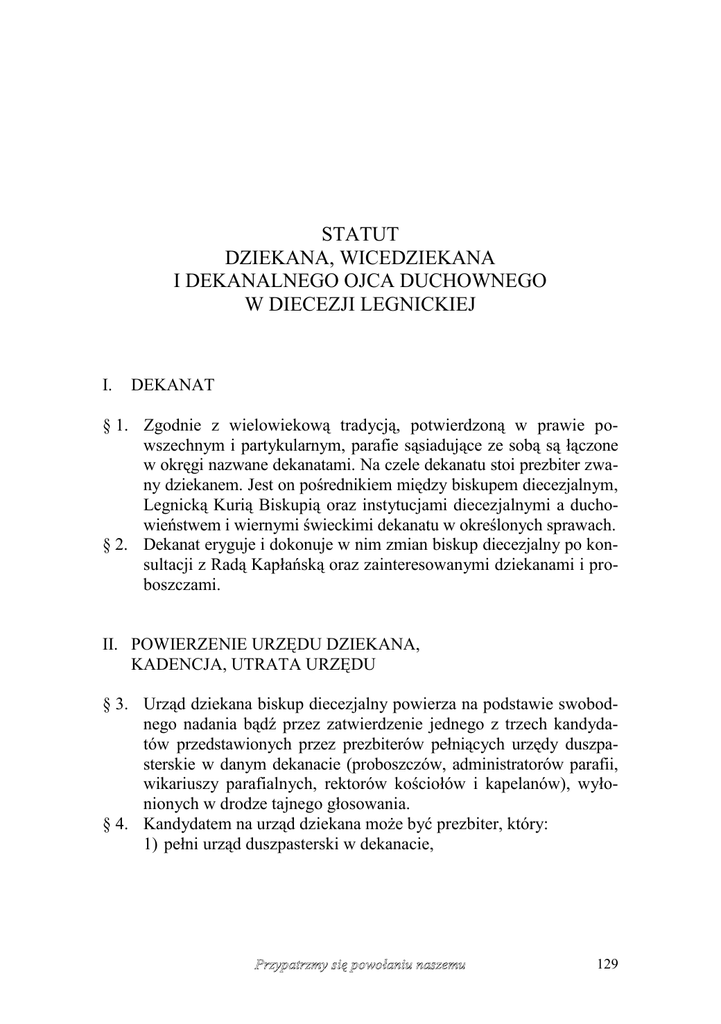 STATUT
DZIEKANA, WICEDZIEKANA
I DEKANALNEGO OJCA DUCHOWNEGO
W DIECEZJI LEGNICKIEJ

I. DEKANAT

§ 1. Zgodnie z wielowiekową tradycją, potwierdzoną w prawie powszechnym i partykularnym, parafie sąsiadujące ze sobą są łączone w okręgi nazwane dekanatami. Na czele dekanatu stoi prezbiter zwany dziekanem. Jest on pośrednikiem między biskupem diecezjalnym, Legnicką Kurią Biskupią oraz instytucjami diecezjalnymi a duchowieństwem i wiernymi świeckimi dekanatu w określonych sprawach.

§ 2. Dekanat eryguje i dokonuje w nim zmian biskup diecezjalny po konsultacji z Radą Kapłańską oraz zainteresowanymi dziekanami i proboszczami.

II. POWIERZENIE URZĘDU DZIEKANA, KADENCJA, UTRATA URZĘDU

§ 3. Urząd dziekana biskup diecezjalny powierza na podstawie swobodnego nadania bądź przez zatwierdzenie jednego z trzech kandydatów przedstawionych przez prezbiterów pełniących urzędy duszpasterskie w danym dekanacie (proboszczów, administratorów parafii, wikariuszy parafialnych, rektorów kościołów i kapelanów), wyłonionych w drodze tajnego głosowania.

§ 4. Kandydatem na urząd dziekana może być prezbiter, który:
1) pełni urząd duszpasterski w dekanacie,

Przypatrzmy się powołaniu naszemu 129